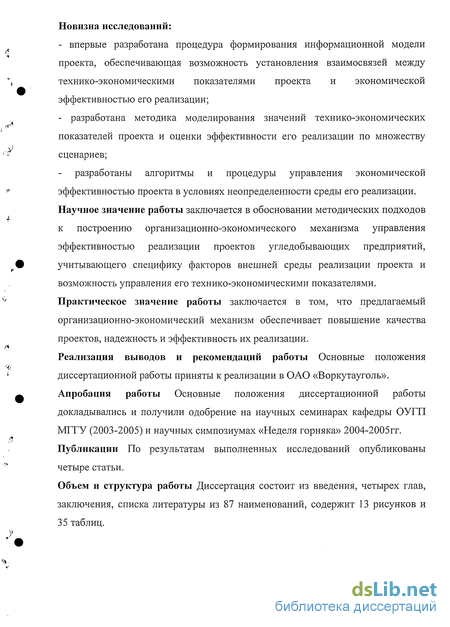 Новизна исследований:

- впервые разработана процедура формирования информационной модели проекта, обеспечивающая возможность установления взаимосвязей между технико-экономическими показателями проекта и экономической эффективностью его реализации;

- разработана методика моделирования значений технико-экономических показателей проекта и оценки эффективности его реализации по множеству сценариев;

- разработаны алгоритмы и процедуры управления экономической эффективностью проекта в условиях неопределенности среды его реализации.

Научное значение работы заключается в обосновании методических подходов к построению организационно-экономического механизма управления эффективностью реализации проектов угледобывающих предприятий, учитывающего специфику факторов внешней среды реализации проекта и возможность управления его технико-экономическими показателями.

Практическое значение работы заключается в том, что предлагаемый организационно-экономический механизм обеспечивает повышение качества проектов, надежность и эффективность их реализации.

Реализация выводов и рекомендаций работы Основные положения диссертационной работы приняты к реализации в ОАО «Воркутауголь».

Апробация работы Основные положения диссертационной работы докладывались и получили одобрение на научных семинарах кафедры ОУГП МГТУ (2003-2005) и научных симпозиумах «Неделя горняка» 2004-2005гг.

Публикации По результатам выполненных исследований опубликованы четыре статьи.

Объем и структура работы Диссертация состоит из введения, четырех глав, заключения, списка литературы из 87 наименований, содержит 13 рисунков и 35 таблиц.

dsLib.net
библиотека диссертаций